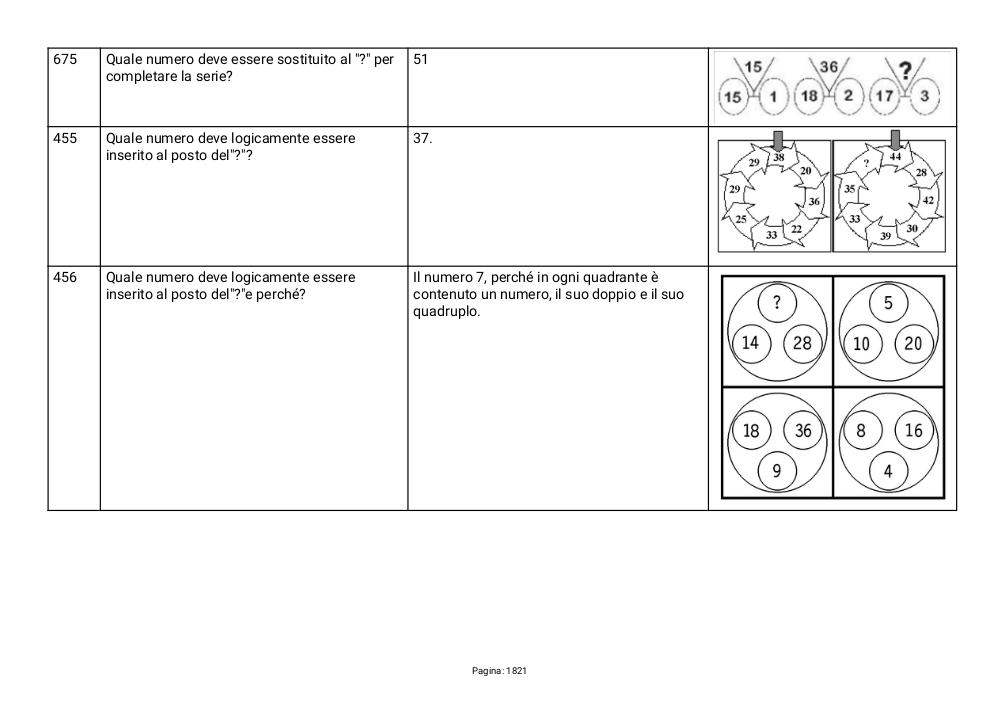 | 675 | Quale numero deve essere sostituito al "?" per completare la serie? | 51 | 15 15 1 36 18 2 ? 17 3 |
|---|---|---|---|
| 455 | Quale numero deve logicamente essere inserito al posto del"?"? | 37. | 38 20 36 22 33 25 29 29 44 28 42 30 39 33 35 ? |
| 456 | Quale numero deve logicamente essere inserito al posto del"?"e perché? | Il numero 7, perché in ogni quadrante è contenuto un numero, il suo doppio e il suo quadruplo. | ? 14 28 5 10 20 18 36 9 8 16 4 |

Pagina: 1821